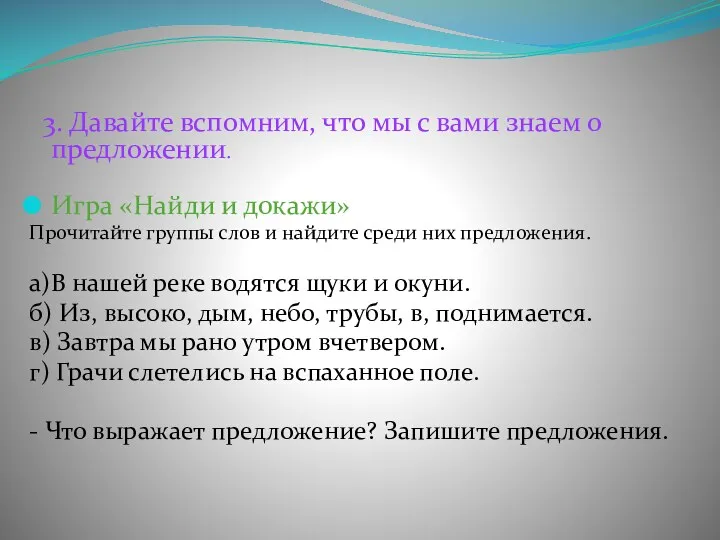 3. Давайте вспомним, что мы с вами знаем о предложении.

Игра «Найди и докажи»

Прочитайте группы слов и найдите среди них предложения.

а)В нашей реке водятся щуки и окуни.
б) Из, высоко, дым, небо, трубы, в, поднимается.
в) Завтра мы рано утром вчетвером.
г) Грачи слетелись на вспаханное поле.

- Что выражает предложение? Запишите предложения.